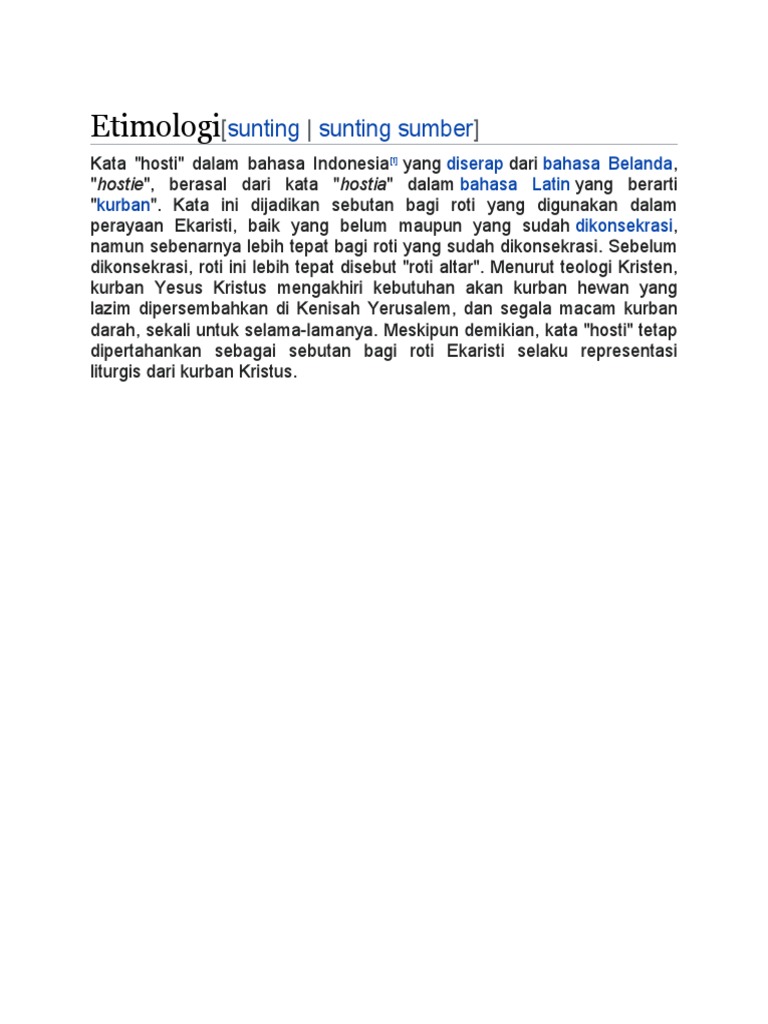 Etimologi[sunting | sunting sumber]

Kata "hosti" dalam bahasa Indonesia[1] yang diserap dari bahasa Belanda, "hostie", berasal dari kata "hostia" dalam bahasa Latin yang berarti "kurban". Kata ini dijadikan sebutan bagi roti yang digunakan dalam perayaan Ekaristi, baik yang belum maupun yang sudah dikonsekrasi, namun sebenarnya lebih tepat bagi roti yang sudah dikonsekrasi. Sebelum dikonsekrasi, roti ini lebih tepat disebut "roti altar". Menurut teologi Kristen, kurban Yesus Kristus mengakhiri kebutuhan akan kurban hewan yang lazim dipersembahkan di Kenisah Yerusalem, dan segala macam kurban darah, sekali untuk selama-lamanya. Meskipun demikian, kata "hosti" tetap dipertahankan sebagai sebutan bagi roti Ekaristi selaku representasi liturgis dari kurban Kristus.